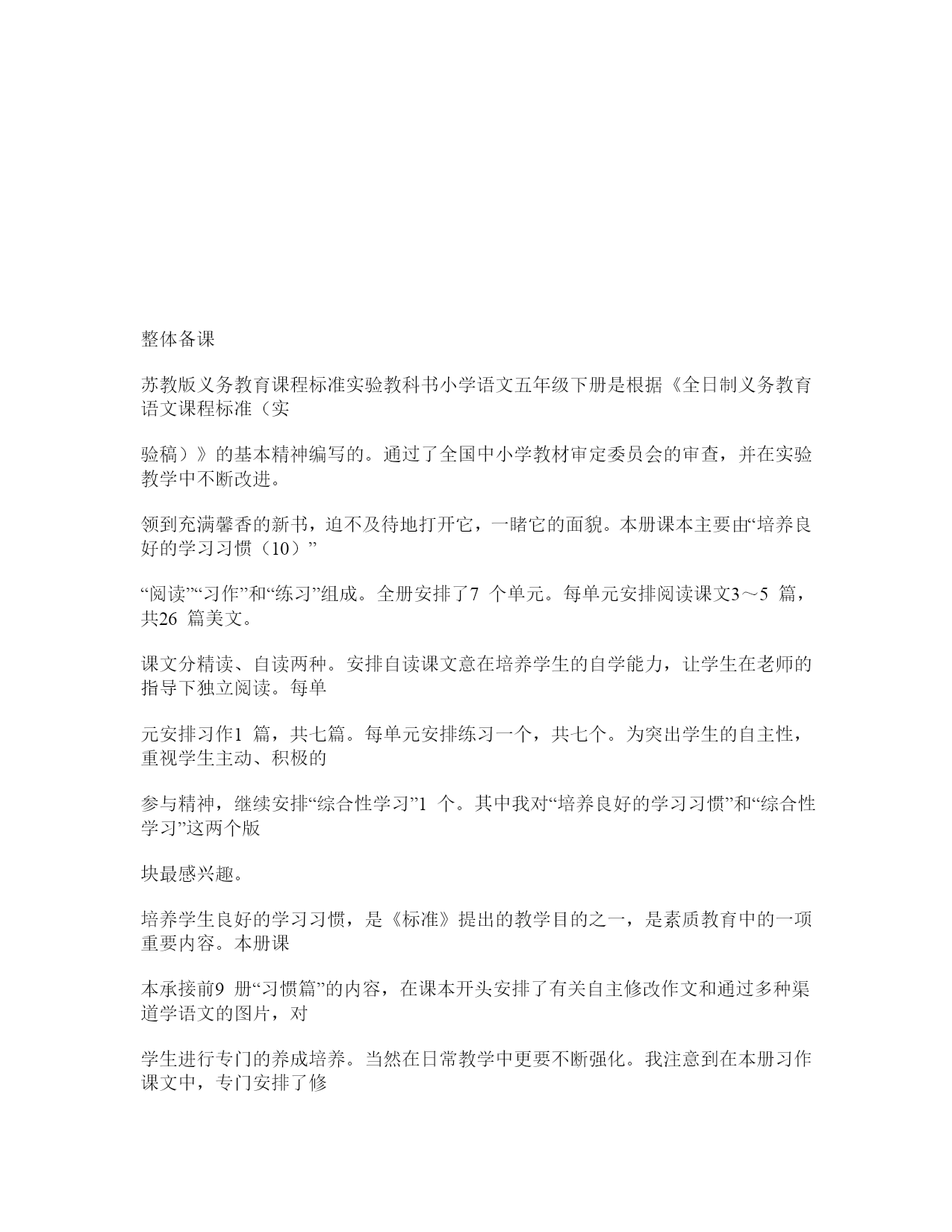 整体备课

苏教版义务教育课程标准实验教科书小学语文五年级下册是根据《全日制义务教育语文课程标准（实

验稿）》的基本精神编写的。通过了全国中小学教材审定委员会的审查，并在实验教学中不断改进。

领到充满馨香的新书，迫不及待地打开它，一睹它的面貌。本册课本主要由“培养良好的学习习惯（10）”

“阅读”“习作”和“练习”组成。全册安排了7 个单元。每单元安排阅读课文3～5 篇，共26 篇美文。

课文分精读、自读两种。安排自读课文意在培养学生的自学能力，让学生在老师的指导下独立阅读。每单

元安排习作1 篇，共七篇。每单元安排练习一个，共七个。为突出学生的自主性，重视学生主动、积极的

参与精神，继续安排“综合性学习”1 个。其中我对“培养良好的学习习惯”和“综合性学习”这两个版

块最感兴趣。

培养学生良好的学习习惯，是《标准》提出的教学目的之一，是素质教育中的一项重要内容。本册课

本承接前9 册“习惯篇”的内容，在课本开头安排了有关自主修改作文和通过多种渠道学语文的图片，对

学生进行专门的养成培养。当然在日常教学中更要不断强化。我注意到在本册习作课文中，专门安排了修